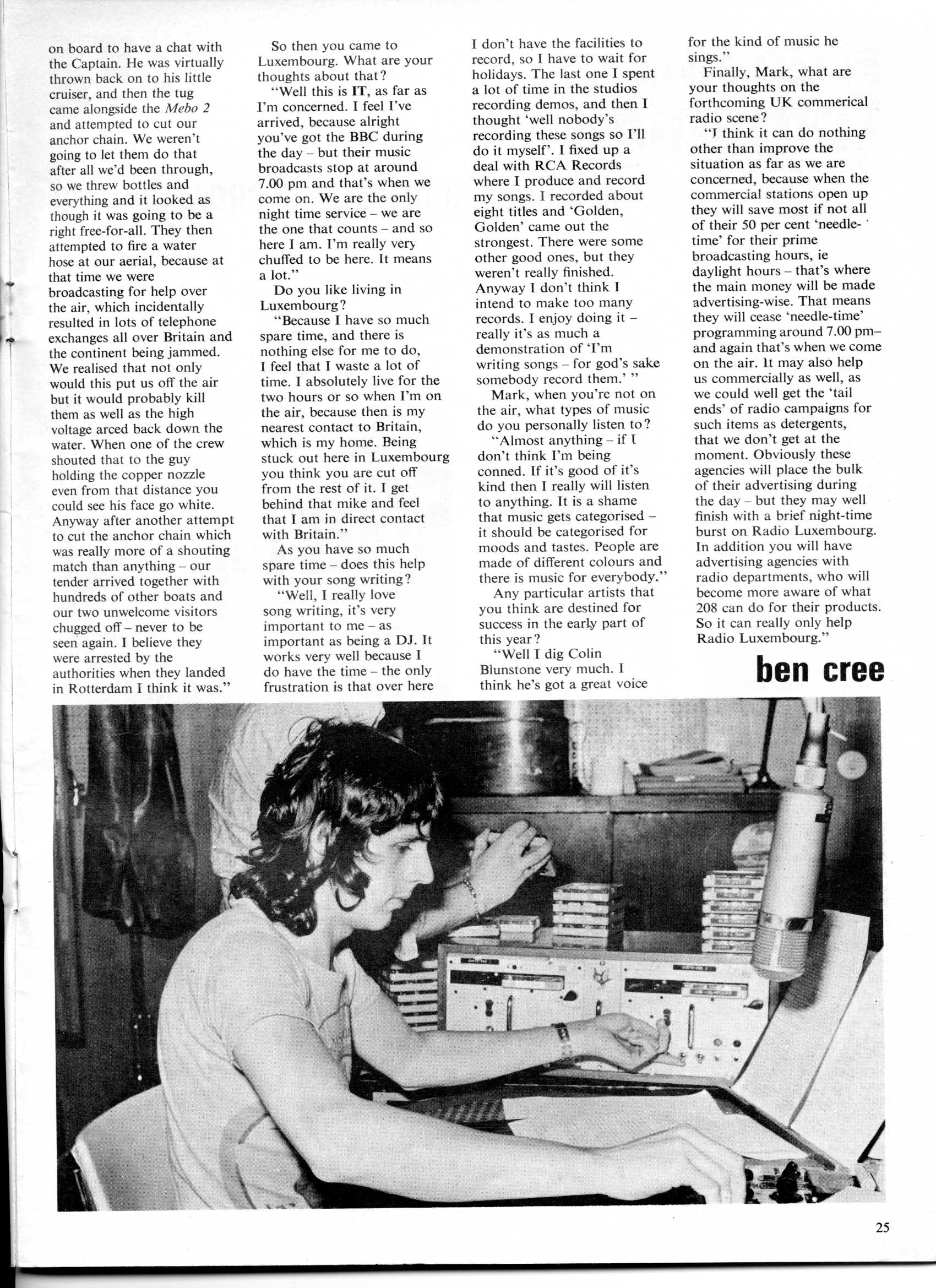 on board to have a chat with the Captain. He was virtually thrown back on to his little cruiser, and then the tug came alongside the Mebo 2 and attempted to cut our anchor chain. We weren't going to let them do that after all we'd been through, so we threw bottles and everything and it looked as though it was going to be a right free-for-all. They then attempted to fire a water hose at our aerial, because at that time we were broadcasting for help over the air, which incidentally resulted in lots of telephone exchanges all over Britain and the continent being jammed. We realised that not only would this put us off the air but it would probably kill them as well as the high voltage arced back down the water. When one of the crew shouted that to the guy holding the copper nozzle even from that distance you could see his face go white. Anyway after another attempt to cut the anchor chain which was really more of a shouting match than anything – our tender arrived together with hundreds of other boats and our two unwelcome visitors chugged off – never to be seen again. I believe they were arrested by the authorities when they landed in Rotterdam I think it was."

So then you came to Luxembourg. What are your thoughts about that?

"Well this is IT, as far as I'm concerned. I feel I've arrived, because alright you've got the BBC during the day – but their music broadcasts stop at around 7.00 pm and that's when we come on. We are the only night time service – we are the one that counts – and so here I am. I'm really very chuffed to be here. It means a lot."

Do you like living in Luxembourg?

"Because I have so much spare time, and there is nothing else for me to do, I feel that I waste a lot of time. I absolutely live for the two hours or so when I'm on the air, because then is my nearest contact to Britain, which is my home. Being stuck out here in Luxembourg you think you are cut off from the rest of it. I get behind that mike and feel that I am in direct contact with Britain."

As you have so much spare time – does this help with your song writing?

"Well, I really love song writing, it's very important to me – as important as being a DJ. It works very well because I do have the time – the only frustration is that over here I don't have the facilities to record, so I have to wait for holidays. The last one I spent a lot of time in the studios recording demos, and then I thought 'well nobody's recording these songs so I'll do it myself'. I fixed up a deal with RCA Records where I produce and record my songs. I recorded about eight titles and 'Golden, Golden' came out the strongest. There were some other good ones, but they weren't really finished. Anyway I don't think I intend to make too many records. I enjoy doing it – really it's as much a demonstration of 'I'm writing songs – for god's sake somebody record them.' "

Mark, when you're not on the air, what types of music do you personally listen to?

"Almost anything – if I don't think I'm being conned. If it's good of it's kind then I really will listen to anything. It is a shame that music gets categorised – it should be categorised for moods and tastes. People are made of different colours and there is music for everybody."

Any particular artists that you think are destined for success in the early part of this year?

"Well I dig Colin Blunstone very much. I think he's got a great voice for the kind of music he sings."

Finally, Mark, what are your thoughts on the forthcoming UK commerical radio scene?

"I think it can do nothing other than improve the situation as far as we are concerned, because when the commercial stations open up they will save most if not all of their 50 per cent 'needle-time' for their prime broadcasting hours, ie daylight hours – that's where the main money will be made advertising-wise. That means they will cease 'needle-time' programming around 7.00 pm– and again that's when we come on the air. It may also help us commercially as well, as we could well get the 'tail ends' of radio campaigns for such items as detergents, that we don't get at the moment. Obviously these agencies will place the bulk of their advertising during the day – but they may well finish with a brief night-time burst on Radio Luxembourg. In addition you will have advertising agencies with radio departments, who will become more aware of what 208 can do for their products. So it can really only help Radio Luxembourg."

ben cree

25